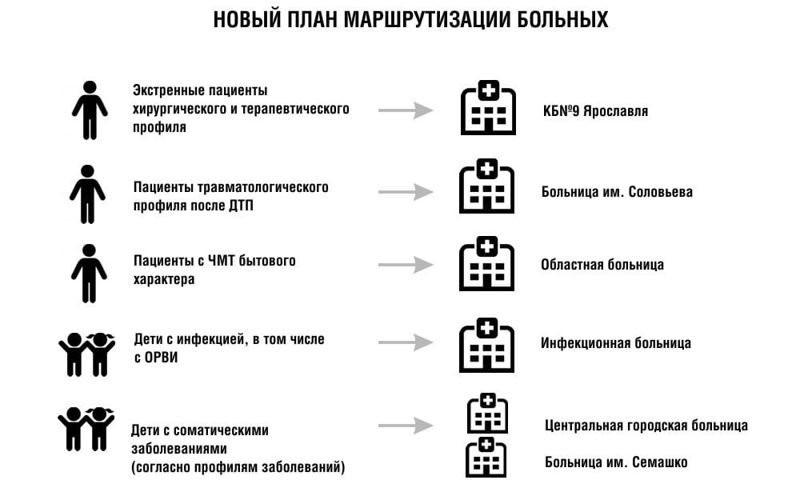 НОВЫЙ ПЛАН МАРШРУТИЗАЦИИ БОЛЬНЫХ

Экстренные пациенты хирургического и терапевтического профиля

КБ№9 Ярославля

Пациенты травматологического профиля после ДТП

Больница им. Соловьева

Пациенты с ЧМТ бытового характера

Областная больница

Дети с инфекцией, в том числе с ОРВИ

Инфекционная больница

Дети с соматическими заболеваниями (согласно профилям заболеваний)

Центральная городская больница

Больница им. Семашко